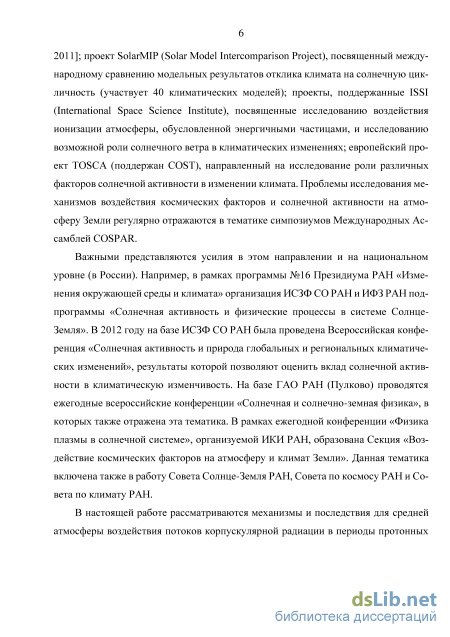 6

2011]; проект SolarMIP (Solar Model Intercomparison Project), посвященный международному сравнению модельных результатов отклика климата на солнечную цикличность (участвует 40 климатических моделей); проекты, поддержанные ISSI (International Space Science Institute), посвященные исследованию воздействия ионизации атмосферы, обусловленной энергичными частицами, и исследованию возможной роли солнечного ветра в климатических изменениях; европейский проект TOSCA (поддержан COST), направленный на исследование роли различных факторов солнечной активности в изменении климата. Проблемы исследования механизмов воздействия космических факторов и солнечной активности на атмосферу Земли регулярно отражаются в тематике симпозиумов Международных Ассамблей COSPAR.

Важными представляются усилия в этом направлении и на национальном уровне (в России). Например, в рамках программы №16 Президиума РАН «Изменения окружающей среды и климата» организация ИСЗФ СО РАН и ИФЗ РАН подпрограммы «Солнечная активность и физические процессы в системе Солнце-Земля». В 2012 году на базе ИСЗФ СО РАН была проведена Всероссийская конференция «Солнечная активность и природа глобальных и региональных климатических изменений», результаты которой позволяют оценить вклад солнечной активности в климатическую изменчивость. На базе ГАО РАН (Пулково) проводятся ежегодные всероссийские конференции «Солнечная и солнечно-земная физика», в которых также отражена эта тематика. В рамках ежегодной конференции «Физика плазмы в солнечной системе», организуемой ИКИ РАН, образована Секция «Воздействие космических факторов на атмосферу и климат Земли». Данная тематика включена также в работу Совета Солнце-Земля РАН, Совета по космосу РАН и Совета по климату РАН.

В настоящей работе рассматриваются механизмы и последствия для средней атмосферы воздействия потоков корпускулярной радиации в периоды протонных

dsLib.net
библиотека диссертаций